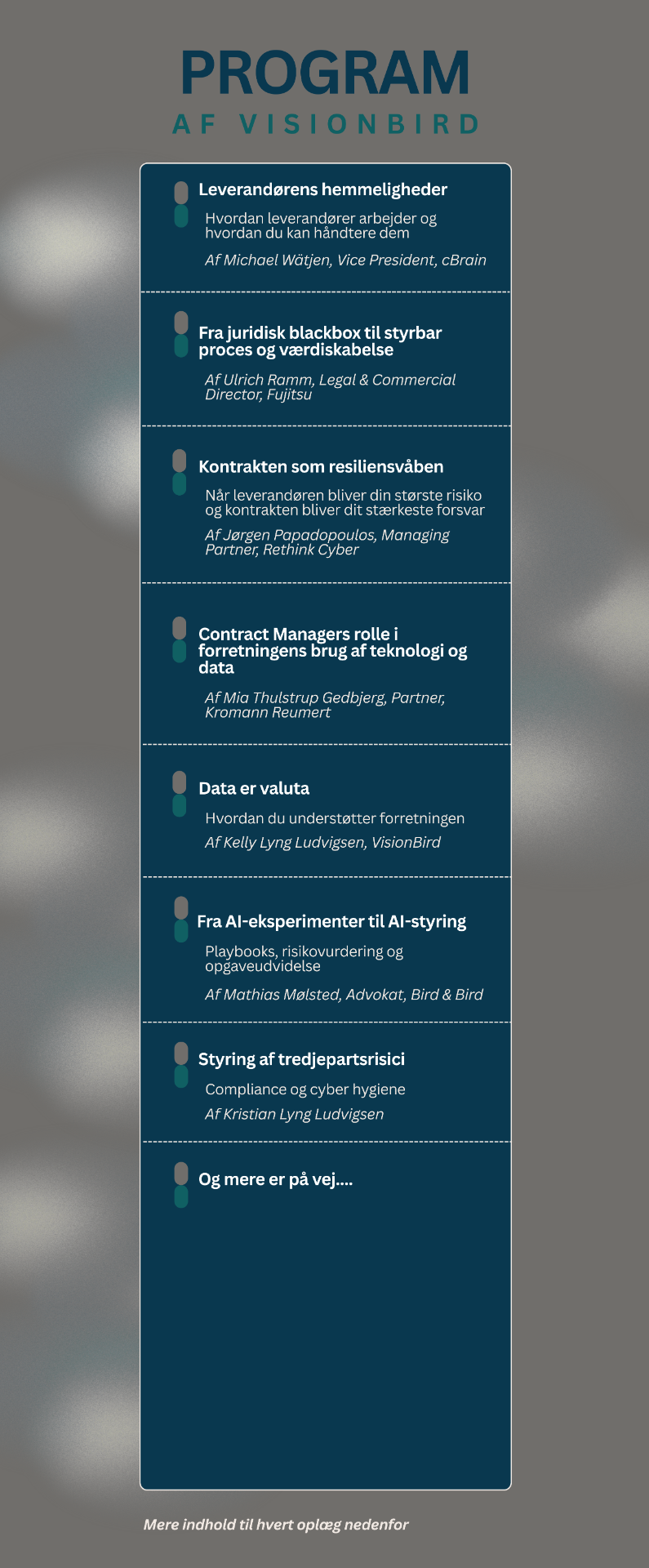 PROGRAM
AF VISIONBIRD

Leverandørens hemmeligheder

Hvordan leverandører arbejder og hvordan du kan håndtere dem

Af Michael Wätjen, Vice President, cBrain

Fra juridisk blackbox til styrbar proces og værdiskabelse

Af Ulrich Ramm, Legal & Commercial Director, Fujitsu

Kontrakten som resiliensvåben

Når leverandøren bliver din største risiko og kontrakten bliver dit stærkeste forsvar

Af Jørgen Papadopoulos, Managing Partner, Rethink Cyber

Contract Managers rolle i forretningens brug af teknologi og data

Af Mia Thulstrup Gedbjerg, Partner, Kromann Reumert

Data er valuta

Hvordan du understøtter forretningen

Af Kelly Lyng Ludvigsen, VisionBird

Fra AI-eksperimenter til AI-styring

Playbooks, risikovurdering og opgaveudvidelse

Af Mathias Mølsted, Advokat, Bird & Bird

Styring af tredjepartsrisici

Compliance og cyber hygiene

Af Kristian Lyng Ludvigsen

Og mere er på vej....

Mere indhold til hvert oplæg nedenfor